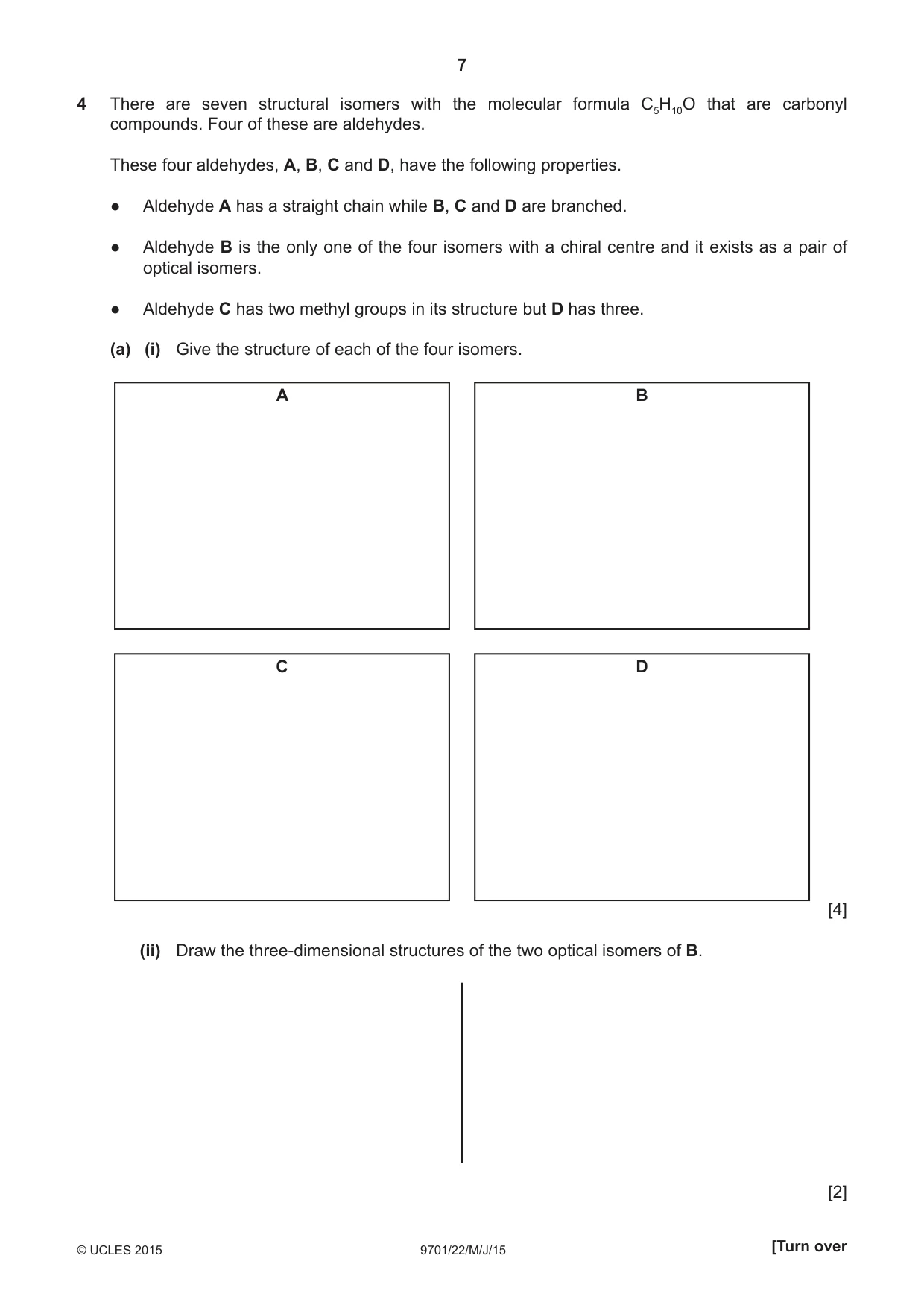 7

4 There are seven structural isomers with the molecular formula $C_5H_{10}O$ that are carbonyl compounds. Four of these are aldehydes.

These four aldehydes, A, B, C and D, have the following properties.

• Aldehyde A has a straight chain while B, C and D are branched.

• Aldehyde B is the only one of the four isomers with a chiral centre and it exists as a pair of optical isomers.

• Aldehyde C has two methyl groups in its structure but D has three.

(a) (i) Give the structure of each of the four isomers.

A

B

C

D

[4]

(ii) Draw the three-dimensional structures of the two optical isomers of B.

[2]

© UCLES 2015 9701/22/M/J/15 [Turn over